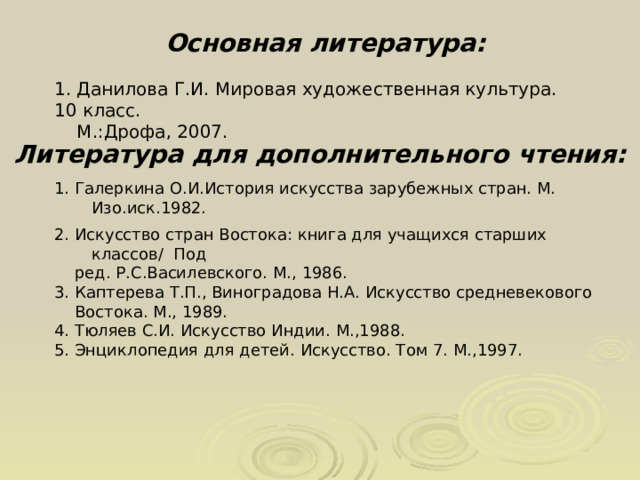 Основная литература:

1. Данилова Г.И. Мировая художественная культура. 10 класс.
М.:Дрофа, 2007.

Литература для дополнительного чтения:

1. Галеркина О.И.История искусства зарубежных стран. М. Изо.иск.1982.

2. Искусство стран Востока: книга для учащихся старших классов/ Под ред. Р.С.Василевского. М., 1986.
3. Каптерева Т.П., Виноградова Н.А. Искусство средневекового Востока. М., 1989.
4. Тюляев С.И. Искусство Индии. М.,1988.
5. Энциклопедия для детей. Искусство. Том 7. М.,1997.